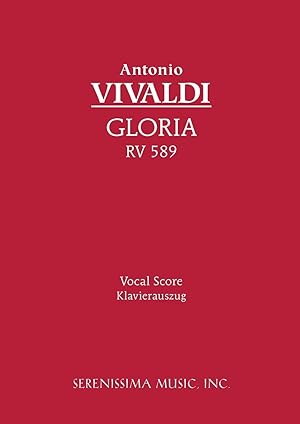 Antonio
VIVALDI
GLORIA
RV 589

Vocal Score
Klavierauszug

SERENISSIMA MUSIC, INC.